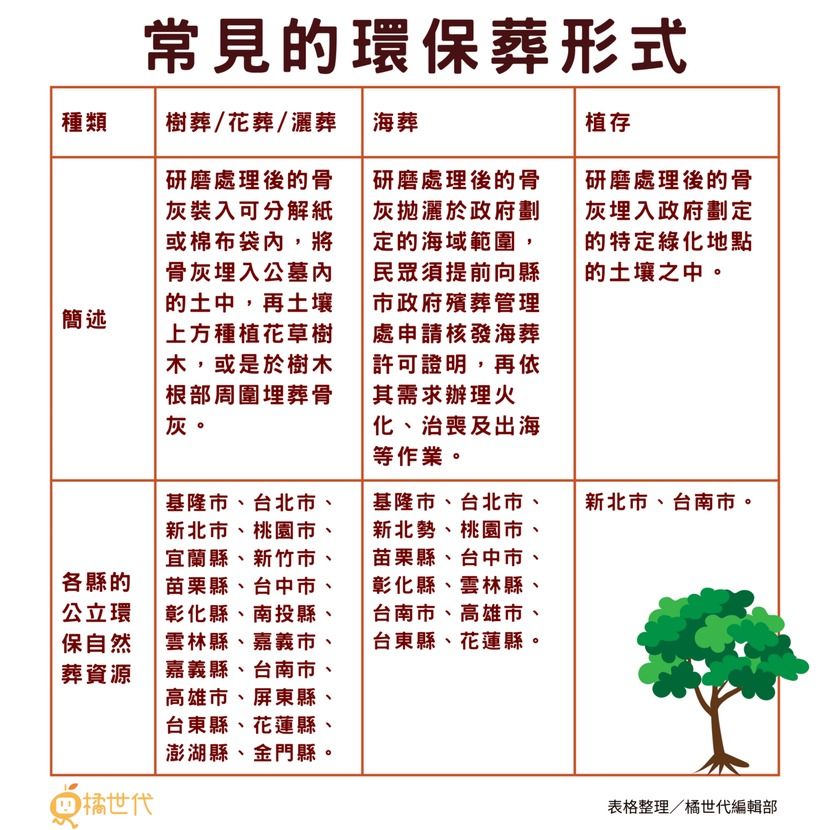 常見的環保葬形式

| 種類 | 樹葬/花葬/灑葬 | 海葬 | 植存 |
|---|---|---|---|
| 簡述 | 研磨處理後的骨灰裝入可分解紙或棉布袋內，將骨灰埋入公墓內的土中，再土壤上方種植花草樹木，或是於樹木根部周圍埋葬骨灰。 | 研磨處理後的骨灰拋灑於政府劃定的海域範圍，民眾須提前向縣市政府殯葬管理處申請核發海葬許可證明，再依其需求辦理火化、治喪及出海等作業。 | 研磨處理後的骨灰埋入政府劃定的特定綠化地點的土壤之中。 |
| 各縣的公立環保自然葬資源 | 基隆市、台北市、新北市、桃園市、宜蘭縣、新竹市、苗栗縣、台中市、彰化縣、南投縣、雲林縣、嘉義市、嘉義縣、台南市、高雄市、屏東縣、台東縣、花蓮縣、澎湖縣、金門縣。 | 基隆市、台北市、新北勢、桃園市、苗栗縣、台中市、彰化縣、雲林縣、台南市、高雄市、台東縣、花蓮縣。 | 新北市、台南市。 |

橘世代

表格整理／橘世代編輯部